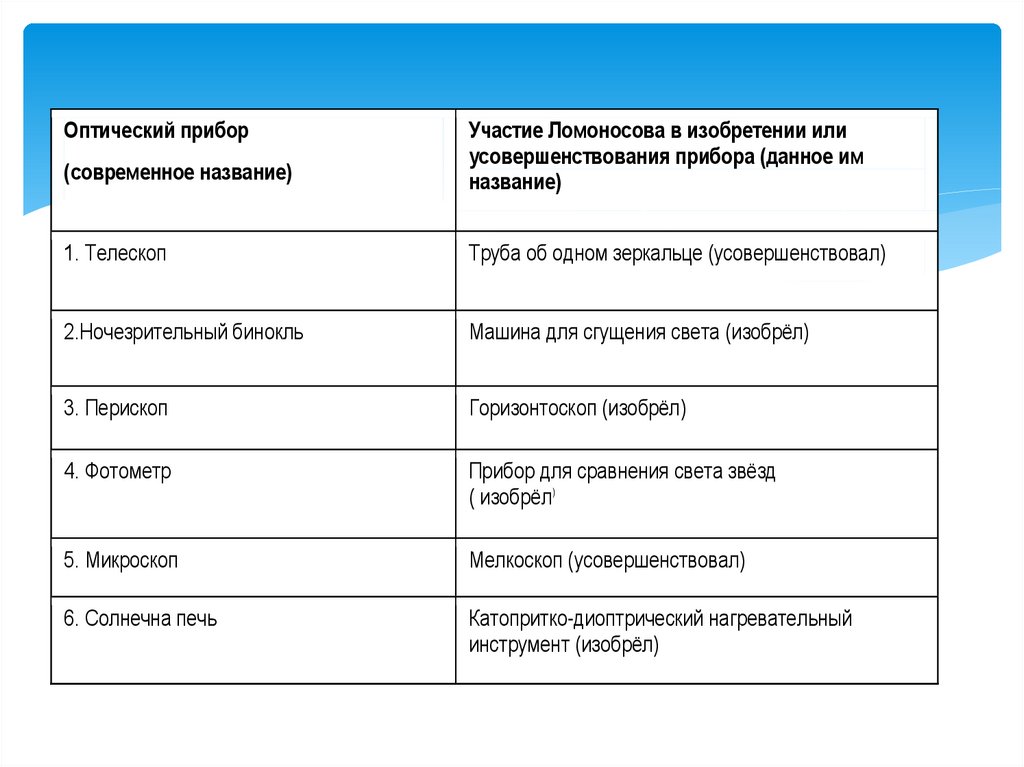 | Оптический прибор (современное название) | Участие Ломоносова в изобретении или усовершенствования прибора (данное им название) |
|---|---|
| 1. Телескоп | Труба об одном зеркальце (усовершенствовал) |
| 2.Ночезрительный бинокль | Машина для сгущения света (изобрёл) |
| 3. Перископ | Горизонтоскоп (изобрёл) |
| 4. Фотометр | Прибор для сравнения света звёзд ( изобрёл) |
| 5. Микроскоп | Мелкоскоп (усовершенствовал) |
| 6. Солнечна печь | Катопритко-диоптрический нагревательный инструмент (изобрёл) |